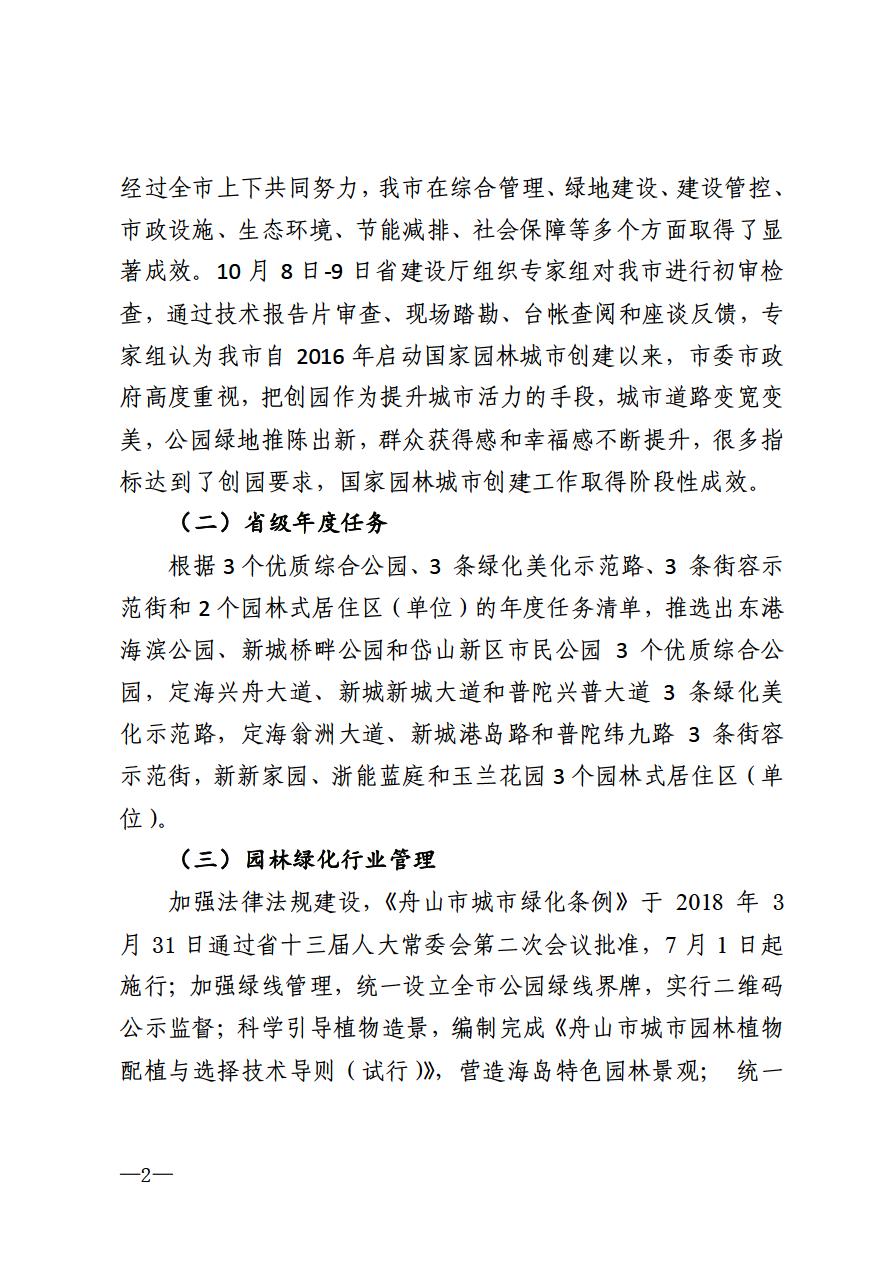 经过全市上下共同努力，我市在综合管理、绿地建设、建设管控、市政设施、生态环境、节能减排、社会保障等多个方面取得了显著成效。10 月 8 日-9 日省建设厅组织专家组对我市进行初审检查，通过技术报告片审查、现场踏勘、台帐查阅和座谈反馈，专家组认为我市自 2016 年启动国家园林城市创建以来，市委市政府高度重视，把创园作为提升城市活力的手段，城市道路变宽变美，公园绿地推陈出新，群众获得感和幸福感不断提升，很多指标达到了创园要求，国家园林城市创建工作取得阶段性成效。

（二）省级年度任务

根据 3 个优质综合公园、3 条绿化美化示范路、3 条街容示范街和 2 个园林式居住区（单位）的年度任务清单，推选出东港海滨公园、新城桥畔公园和岱山新区市民公园 3 个优质综合公园，定海兴舟大道、新城新城大道和普陀兴普大道 3 条绿化美化示范路，定海翁洲大道、新城港岛路和普陀纬九路 3 条街容示范街，新新家园、浙能蓝庭和玉兰花园 3 个园林式居住区（单位）。

（三）园林绿化行业管理

加强法律法规建设，《舟山市城市绿化条例》于 2018 年 3 月 31 日通过省十三届人大常委会第二次会议批准，7 月 1 日起施行；加强绿线管理，统一设立全市公园绿线界牌，实行二维码公示监督；科学引导植物造景，编制完成《舟山市城市园林植物配植与选择技术导则（试行）》，营造海岛特色园林景观； 统一

—2—